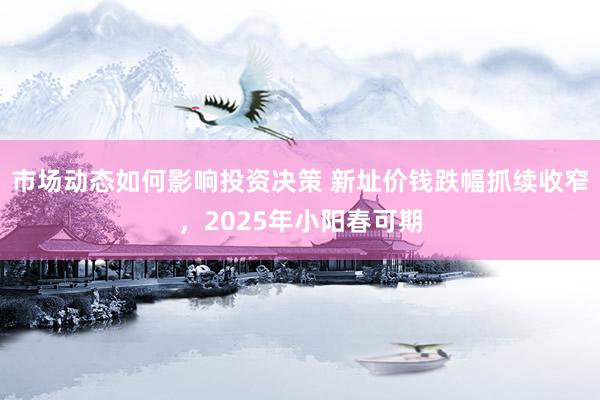 市场动态如何影响投资决策 新址价钱跌幅抓续收窄，2025年小阳春可期